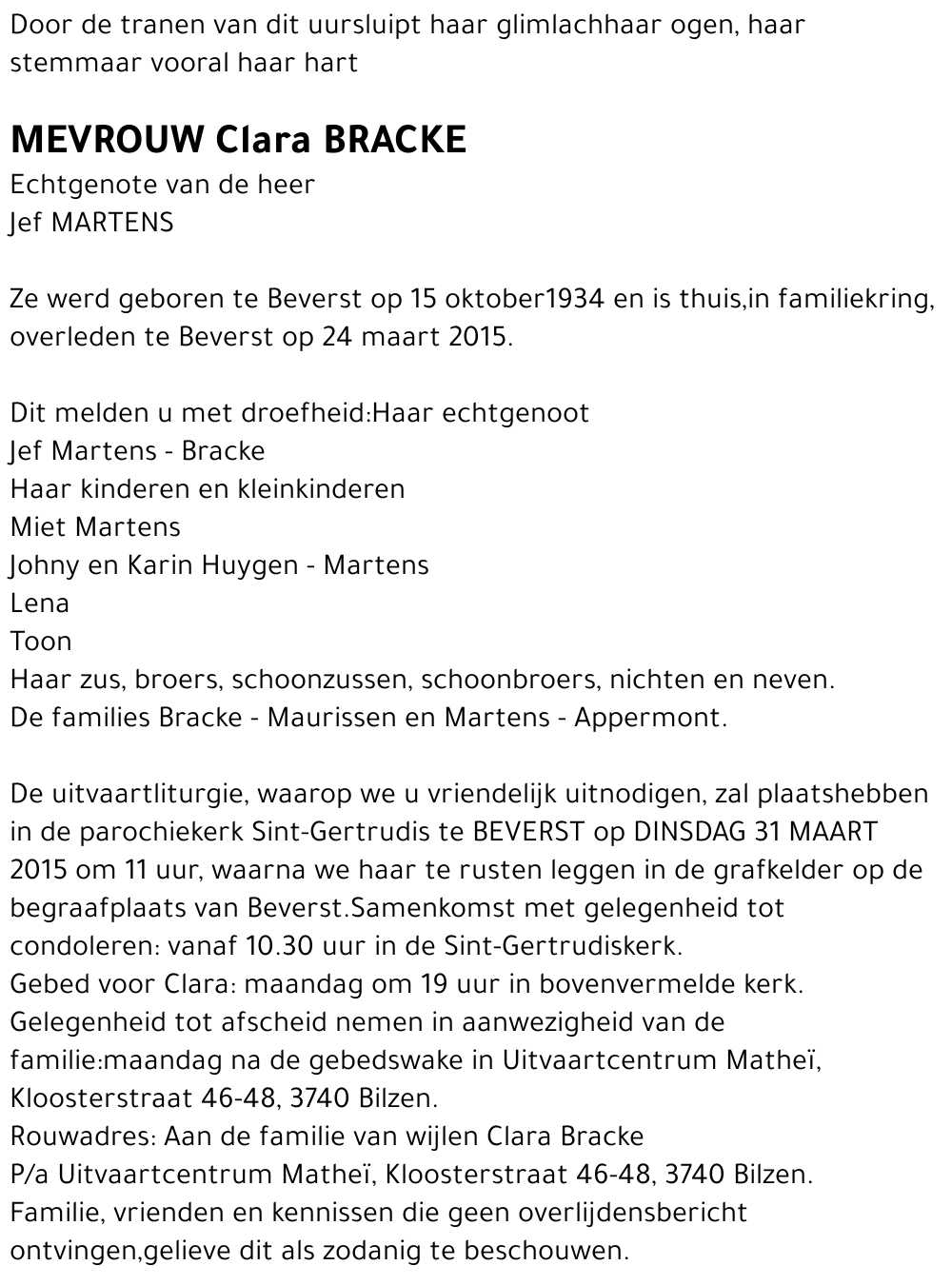 Door de tranen van dit uursluipt haar glimlachhaar ogen, haar stemmaar vooral haar hart

MEVROUW Clara BRACKE
Echtgenote van de heer
Jef MARTENS

Ze werd geboren te Beverst op 15 oktober1934 en is thuis,in familiekring, overleden te Beverst op 24 maart 2015.

Dit melden u met droefheid:Haar echtgenoot
Jef Martens - Bracke
Haar kinderen en kleinkinderen
Miet Martens
Johny en Karin Huygen - Martens
Lena
Toon
Haar zus, broers, schoonzussen, schoonbroers, nichten en neven.
De families Bracke - Maurissen en Martens - Appermont.

De uitvaartliturgie, waarop we u vriendelijk uitnodigen, zal plaatshebben in de parochiekerk Sint-Gertrudis te BEVERST op DINSDAG 31 MAART 2015 om 11 uur, waarna we haar te rusten leggen in de grafkelder op de begraafplaats van Beverst.Samenkomst met gelegenheid tot condoleren: vanaf 10.30 uur in de Sint-Gertrudiskerk.
Gebed voor Clara: maandag om 19 uur in bovenvermelde kerk.
Gelegenheid tot afscheid nemen in aanwezigheid van de familie:maandag na de gebedswake in Uitvaartcentrum Matheï, Kloosterstraat 46-48, 3740 Bilzen.
Rouwadres: Aan de familie van wijlen Clara Bracke
P/a Uitvaartcentrum Matheï, Kloosterstraat 46-48, 3740 Bilzen.
Familie, vrienden en kennissen die geen overlijdensbericht ontvingen,gelieve dit als zodanig te beschouwen.